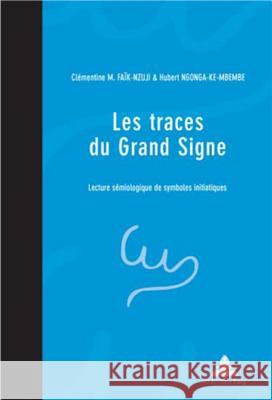 Clémentine M. FAÏK-NZUJI & Hubert NGONGA-KE-MBEMBE

Les traces du Grand Signe

Lecture sémiologique de symboles initiatiques

Kraina Książek